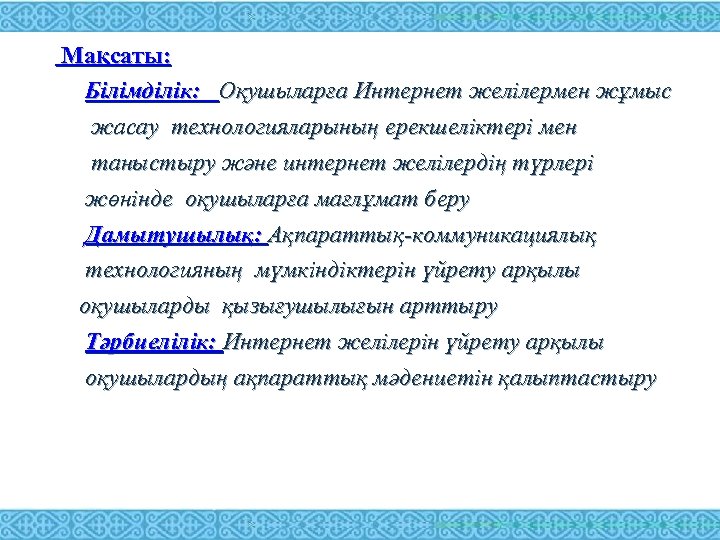 Мақсаты:

Білімділік: Оқушыларға Интернет желілермен жұмыс жасау технологияларының ерекшеліктері мен таныстыру және интернет желілердің түрлері жөнінде оқушыларға мағлұмат беру

Дамытушылық: Ақпараттық-коммуникациялық технологияның мүмкіндіктерін үйрету арқылы оқушыларды қызығушылығын арттыру

Тәрбиелілік: Интернет желілерін үйрету арқылы оқушылардың ақпараттық мәдениетін қалыптастыру